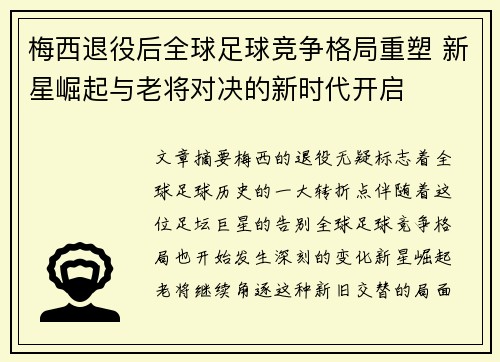 梅西退役后全球足球竞争格局重塑 新星崛起与老将对决的新时代开启

文章摘要梅西的退役无疑标志着全球足球历史的一大转折点伴随着这位足坛巨星的告别全球足球竞争格局也开始发生深刻的变化新星崛起老将继续角逐这种新旧交替的局面